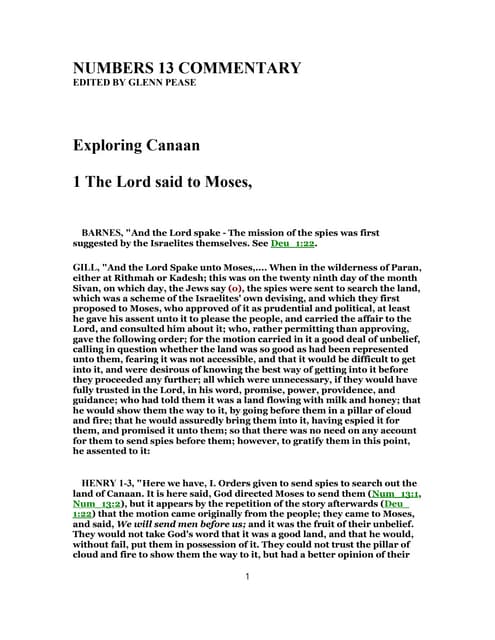 NUMBERS 13 COMMENTARY
EDITED BY GLENN PEASE

Exploring Canaan

1 The Lord said to Moses,

BARNES, "And the Lord spake - The mission of the spies was first suggested by the Israelites themselves. See Deu_1:22.

GILL, "And the Lord Spake unto Moses,.... When in the wilderness of Paran, either at Rithmah or Kadesh; this was on the twenty ninth day of the month Sivan, on which day, the Jews say (o), the spies were sent to search the land, which was a scheme of the Israelites' own devising, and which they first proposed to Moses, who approved of it as prudential and political, at least he gave his assent unto it to please the people, and carried the affair to the Lord, and consulted him about it; who, rather permitting than approving, gave the following order; for the motion carried in it a good deal of unbelief, calling in question whether the land was so good as had been represented unto them, fearing it was not accessible, and that it would be difficult to get into it, and were desirous of knowing the best way of getting into it before they proceeded any further; all which were unnecessary, if they would have fully trusted in the Lord, in his word, promise, power, providence, and guidance; who had told them it was a land flowing with milk and honey; that he would show them the way to it, by going before them in a pillar of cloud and fire; that he would assuredly bring them into it, having espied it for them, and promised it unto them; so that there was no need on any account for them to send spies before them; however, to gratify them in this point, he assented to it:

HENRY 1-3, "Here we have, I. Orders given to send spies to search out the land of Canaan. It is here said, God directed Moses to send them (Num_13:1, Num_13:2), but it appears by the repetition of the story afterwards (Deu_1:22) that the motion came originally from the people; they came to Moses, and said, We will send men before us; and it was the fruit of their unbelief. They would not take God's word that it was a good land, and that he would, without fail, put them in possession of it. They could not trust the pillar of cloud and fire to show them the way to it, but had a better opinion of their

1